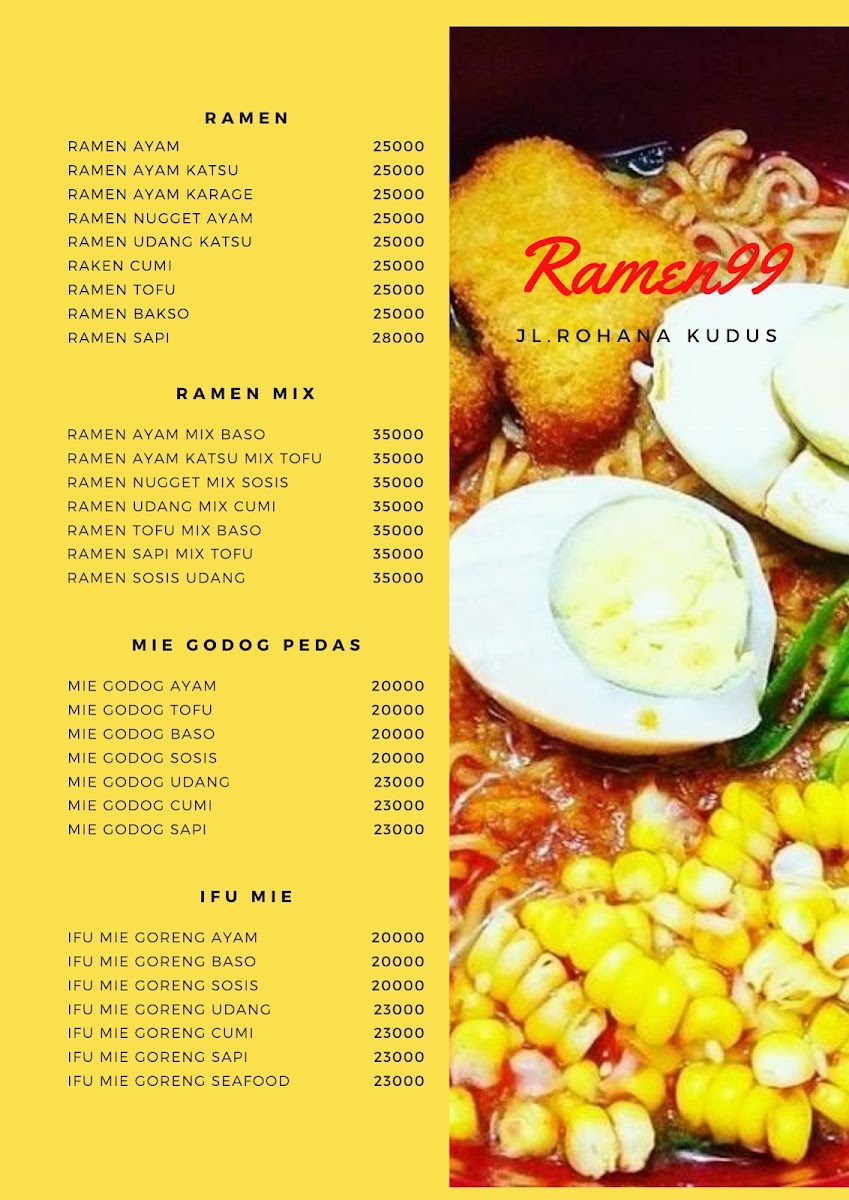 RAMEN

RAMEN AYAM 25000
RAMEN AYAM KATSU 25000
RAMEN AYAM KARAGE 25000
RAMEN NUGGET AYAM 25000
RAMEN UDANG KATSU 25000
RAKEN CUMI 25000
RAMEN TOFU 25000
RAMEN BAKSO 25000
RAMEN SAPI 28000

RAMEN MIX

RAMEN AYAM MIX BASO 35000
RAMEN AYAM KATSU MIX TOFU 35000
RAMEN NUGGET MIX SOSIS 35000
RAMEN UDANG MIX CUMI 35000
RAMEN TOFU MIX BASO 35000
RAMEN SAPI MIX TOFU 35000
RAMEN SOSIS UDANG 35000

MIE GODOG PEDAS

MIE GODOG AYAM 20000
MIE GODOG TOFU 20000
MIE GODOG BASO 20000
MIE GODOG SOSIS 20000
MIE GODOG UDANG 23000
MIE GODOG CUMI 23000
MIE GODOG SAPI 23000

IFU MIE

IFU MIE GORENG AYAM 20000
IFU MIE GORENG BASO 20000
IFU MIE GORENG SOSIS 20000
IFU MIE GORENG UDANG 23000
IFU MIE GORENG CUMI 23000
IFU MIE GORENG SAPI 23000
IFU MIE GORENG SEAFOOD 23000

Ramen99

JL.ROHANA KUDUS